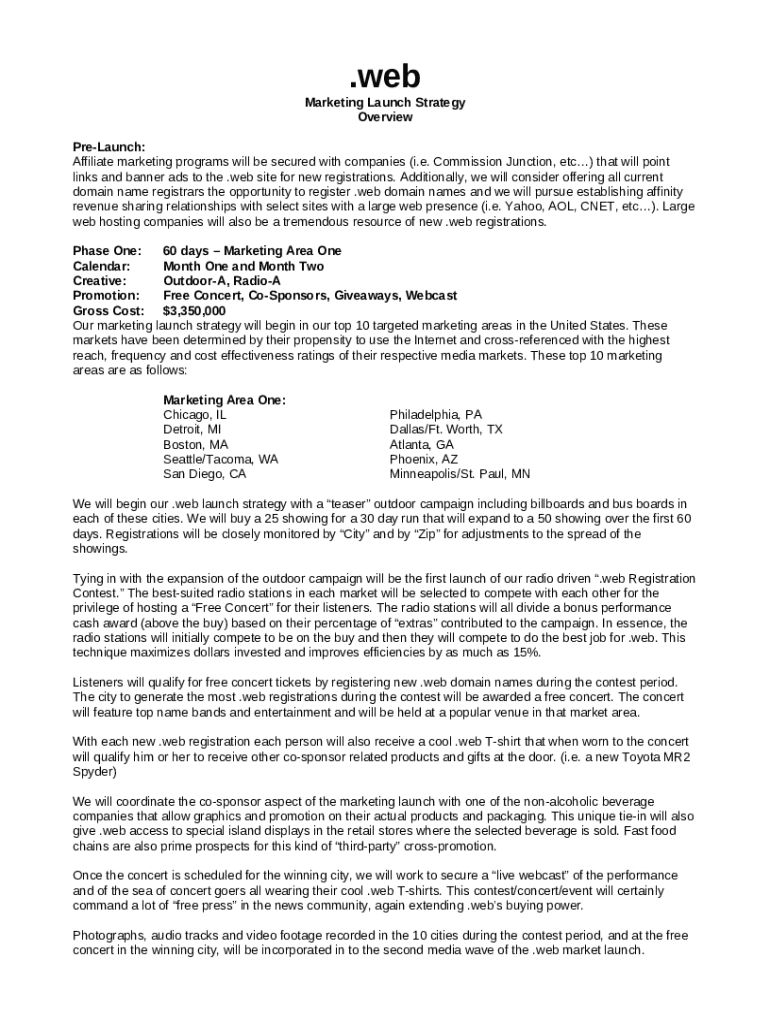 .web

Marketing Launch Strategy
Overview

Pre-Launch:
Affiliate marketing programs will be secured with companies (i.e. Commission Junction, etc…) that will point links and banner ads to the .web site for new registrations. Additionally, we will consider offering all current domain name registrars the opportunity to register .web domain names and we will pursue establishing affinity revenue sharing relationships with select sites with a large web presence (i.e. Yahoo, AOL, CNET, etc…). Large web hosting companies will also be a tremendous resource of new .web registrations.

Phase One: 60 days – Marketing Area One
Calendar: Month One and Month Two
Creative: Outdoor-A, Radio-A
Promotion: Free Concert, Co-Sponsors, Giveaways, Webcast
Gross Cost: $3,350,000
Our marketing launch strategy will begin in our top 10 targeted marketing areas in the United States. These markets have been determined by their propensity to use the Internet and cross-referenced with the highest reach, frequency and cost effectiveness ratings of their respective media markets. These top 10 marketing areas are as follows:

Marketing Area One:
Chicago, IL
Detroit, MI
Boston, MA
Seattle/Tacoma, WA
San Diego, CA

Philadelphia, PA
Dallas/Ft. Worth, TX
Atlanta, GA
Phoenix, AZ
Minneapolis/St. Paul, MN

We will begin our .web launch strategy with a “teaser” outdoor campaign including billboards and bus boards in each of these cities. We will buy a 25 showing for a 30 day run that will expand to a 50 showing over the first 60 days. Registrations will be closely monitored by “City” and by “Zip” for adjustments to the spread of the showings.

Tying in with the expansion of the outdoor campaign will be the first launch of our radio driven “.web Registration Contest.” The best-suited radio stations in each market will be selected to compete with each other for the privilege of hosting a “Free Concert” for their listeners. The radio stations will all divide a bonus performance cash award (above the buy) based on their percentage of “extras” contributed to the campaign. In essence, the radio stations will initially compete to be on the buy and then they will compete to do the best job for .web. This technique maximizes dollars invested and improves efficiencies by as much as 15%.

Listeners will qualify for free concert tickets by registering new .web domain names during the contest period. The city to generate the most .web registrations during the contest will be awarded a free concert. The concert will feature top name bands and entertainment and will be held at a popular venue in that market area.

With each new .web registration each person will also receive a cool .web T-shirt that when worn to the concert will qualify him or her to receive other co-sponsor related products and gifts at the door. (i.e. a new Toyota MR2 Spyder)

We will coordinate the co-sponsor aspect of the marketing launch with one of the non-alcoholic beverage companies that allow graphics and promotion on their actual products and packaging. This unique tie-in will also give .web access to special island displays in the retail stores where the selected beverage is sold. Fast food chains are also prime prospects for this kind of “third-party” cross-promotion.

Once the concert is scheduled for the winning city, we will work to secure a “live webcast” of the performance and of the sea of concert goers all wearing their cool .web T-shirts. This contest/concert/event will certainly command a lot of “free press” in the news community, again extending .web’s buying power.

Photographs, audio tracks and video footage recorded in the 10 cities during the contest period, and at the free concert in the winning city, will be incorporated in to the second media wave of the .web market launch.